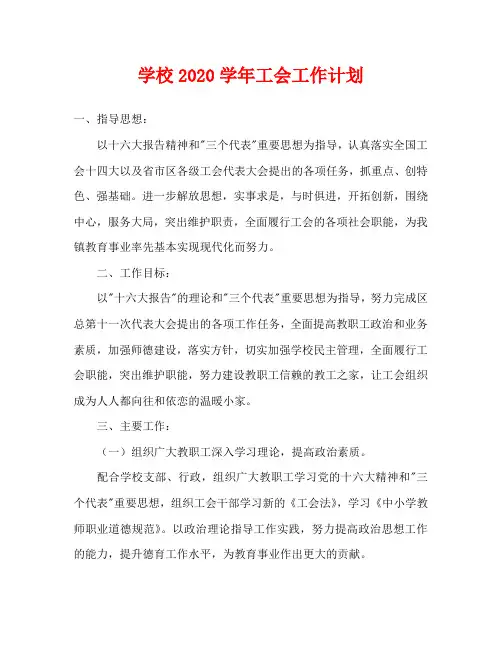 学校 2020 学年工会工作计划

一、指导思想：

以十六大报告精神和"三个代表"重要思想为指导，认真落实全国工会十四大以及省市区各级工会代表大会提出的各项任务，抓重点、创特色、强基础。进一步解放思想，实事求是，与时俱进，开拓创新，围绕中心，服务大局，突出维护职责，全面履行工会的各项社会职能，为我镇教育事业率先基本实现现代化而努力。

二、工作目标：

以"十六大报告"的理论和"三个代表"重要思想为指导，努力完成区总第十一次代表大会提出的各项工作任务，全面提高教职工政治和业务素质，加强师德建设，落实方针，切实加强学校民主管理，全面履行工会职能，突出维护职能，努力建设教职工信赖的教工之家，让工会组织成为人人都向往和依恋的温暖小家。

三、主要工作：

（一）组织广大教职工深入学习理论，提高政治素质。

配合学校支部、行政，组织广大教职工学习党的十六大精神和"三个代表"重要思想，组织工会干部学习新的《工会法》，学习《中小学教师职业道德规范》。以政治理论指导工作实践，努力提高政治思想工作的能力，提升德育工作水平，为教育事业作出更大的贡献。